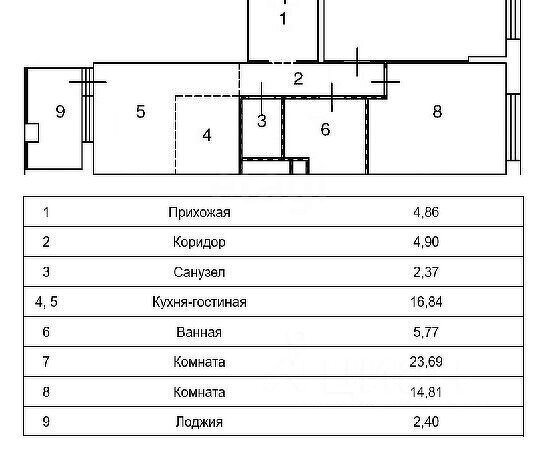 1
2
9
5
4
3
6
8

| 1 | Прихожая | 4,86 |
|---|---|---|
| 2 | Коридор | 4,90 |
| 3 | Санузел | 2,37 |
| 4, 5 | Кухня-гостиная | 16,84 |
| 6 | Ванная | 5,77 |
| 7 | Комната | 23,69 |
| 8 | Комната | 14,81 |
| 9 | Лоджия | 2,40 |